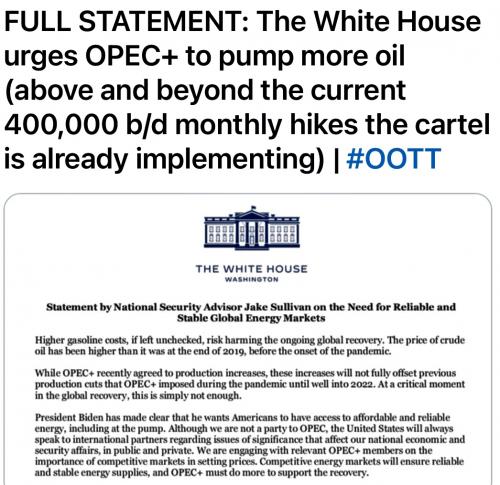 FULL STATEMENT: The White House urges OPEC+ to pump more oil (above and beyond the current 400,000 b/d monthly hikes the cartel is already implementing) | #OOTT

THE WHITE HOUSE
WASHINGTON

Statement by National Security Advisor Jake Sullivan on the Need for Reliable and Stable Global Energy Markets

Higher gasoline costs, if left unchecked, risk harming the ongoing global recovery. The price of crude oil has been higher than it was at the end of 2019, before the onset of the pandemic.

While OPEC+ recently agreed to production increases, these increases will not fully offset previous production cuts that OPEC+ imposed during the pandemic until well into 2022. At a critical moment in the global recovery, this is simply not enough.

President Biden has made clear that he wants Americans to have access to affordable and reliable energy, including at the pump. Although we are not a party to OPEC, the United States will always speak to international partners regarding issues of significance that affect our national economic and security affairs, in public and private. We are engaging with relevant OPEC+ members on the importance of competitive markets in setting prices. Competitive energy markets will ensure reliable and stable energy supplies, and OPEC+ must do more to support the recovery.